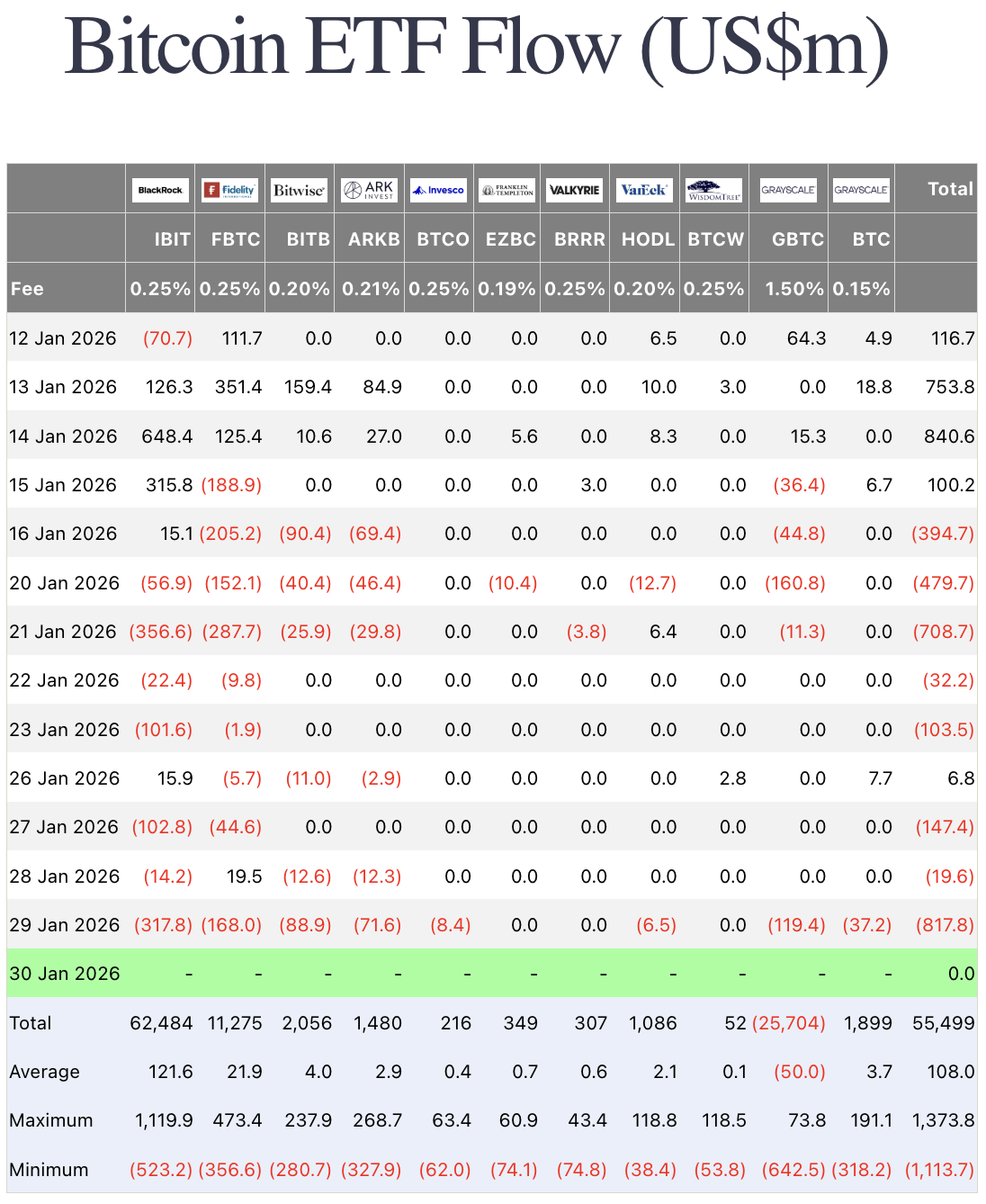 Bitcoin ETF Flow (US$m)

| | BlackRock | Fidelity | Bitwise | ARK INVEST | Invesco | FRANKLIN TEMPLETON | VALKYRIE | VanEck | WISDOMTREE | GRAYSCALE | GRAYSCALE | Total |
|---|---|---|---|---|---|---|---|---|---|---|---|---|
| | IBIT | FBTC | BITB | ARKB | BTCO | EZBC | BRRR | HODL | BTCW | GBTC | BTC | |
| Fee | 0.25% | 0.25% | 0.20% | 0.21% | 0.25% | 0.19% | 0.25% | 0.20% | 0.25% | 1.50% | 0.15% | |
| 12 Jan 2026 | (70.7) | 111.7 | 0.0 | 0.0 | 0.0 | 0.0 | 0.0 | 6.5 | 0.0 | 64.3 | 4.9 | 116.7 |
| 13 Jan 2026 | 126.3 | 351.4 | 159.4 | 84.9 | 0.0 | 0.0 | 0.0 | 10.0 | 3.0 | 0.0 | 18.8 | 753.8 |
| 14 Jan 2026 | 648.4 | 125.4 | 10.6 | 27.0 | 0.0 | 5.6 | 0.0 | 8.3 | 0.0 | 15.3 | 0.0 | 840.6 |
| 15 Jan 2026 | 315.8 | (188.9) | 0.0 | 0.0 | 0.0 | 0.0 | 3.0 | 0.0 | 0.0 | (36.4) | 6.7 | 100.2 |
| 16 Jan 2026 | 15.1 | (205.2) | (90.4) | (69.4) | 0.0 | 0.0 | 0.0 | 0.0 | 0.0 | (44.8) | 0.0 | (394.7) |
| 20 Jan 2026 | (56.9) | (152.1) | (40.4) | (46.4) | 0.0 | (10.4) | 0.0 | (12.7) | 0.0 | (160.8) | 0.0 | (479.7) |
| 21 Jan 2026 | (356.6) | (287.7) | (25.9) | (29.8) | 0.0 | 0.0 | (3.8) | 6.4 | 0.0 | (11.3) | 0.0 | (708.7) |
| 22 Jan 2026 | (22.4) | (9.8) | 0.0 | 0.0 | 0.0 | 0.0 | 0.0 | 0.0 | 0.0 | 0.0 | 0.0 | (32.2) |
| 23 Jan 2026 | (101.6) | (1.9) | 0.0 | 0.0 | 0.0 | 0.0 | 0.0 | 0.0 | 0.0 | 0.0 | 0.0 | (103.5) |
| 26 Jan 2026 | 15.9 | (5.7) | (11.0) | (2.9) | 0.0 | 0.0 | 0.0 | 0.0 | 2.8 | 0.0 | 7.7 | 6.8 |
| 27 Jan 2026 | (102.8) | (44.6) | 0.0 | 0.0 | 0.0 | 0.0 | 0.0 | 0.0 | 0.0 | 0.0 | 0.0 | (147.4) |
| 28 Jan 2026 | (14.2) | 19.5 | (12.6) | (12.3) | 0.0 | 0.0 | 0.0 | 0.0 | 0.0 | 0.0 | 0.0 | (19.6) |
| 29 Jan 2026 | (317.8) | (168.0) | (88.9) | (71.6) | (8.4) | 0.0 | 0.0 | (6.5) | 0.0 | (119.4) | (37.2) | (817.8) |
| 30 Jan 2026 | - | - | - | - | - | - | - | - | - | - | - | 0.0 |
| Total | 62,484 | 11,275 | 2,056 | 1,480 | 216 | 349 | 307 | 1,086 | 52 | (25,704) | 1,899 | 55,499 |
| Average | 121.6 | 21.9 | 4.0 | 2.9 | 0.4 | 0.7 | 0.6 | 2.1 | 0.1 | (50.0) | 3.7 | 108.0 |
| Maximum | 1,119.9 | 473.4 | 237.9 | 268.7 | 63.4 | 60.9 | 43.4 | 118.8 | 118.5 | 73.8 | 191.1 | 1,373.8 |
| Minimum | (523.2) | (356.6) | (280.7) | (327.9) | (62.0) | (74.1) | (74.8) | (38.4) | (53.8) | (642.5) | (318.2) | (1,113.7) |